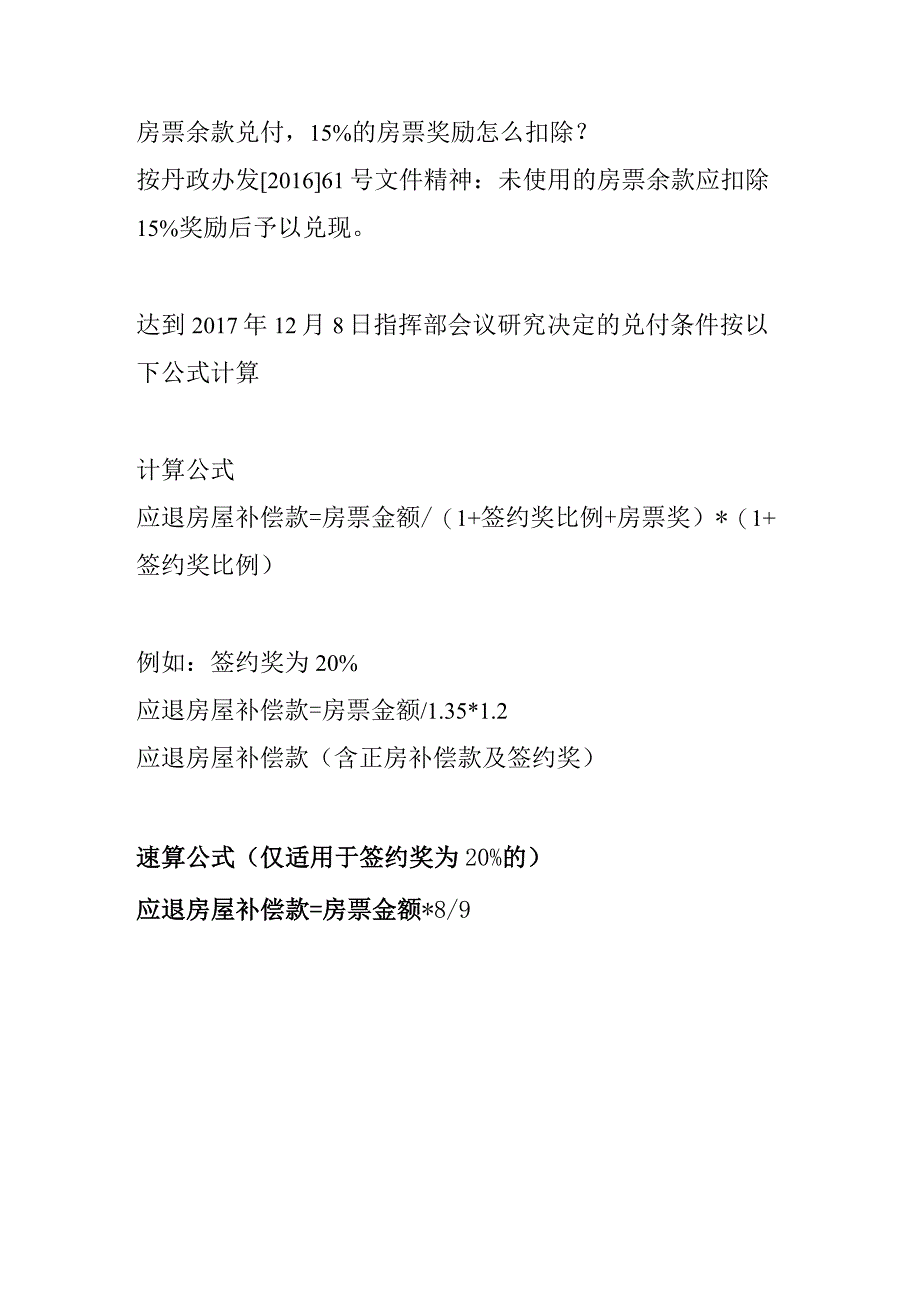 房票余款兑付，15%的房票奖励怎么扣除？
按丹政办发[2016]61号文件精神：未使用的房票余款应扣除15%奖励后予以兑现。

达到2017年12月8日指挥部会议研究决定的兑付条件按以下公式计算

计算公式
应退房屋补偿款=房票金额/（1+签约奖比例+房票奖）*（1+签约奖比例）

例如：签约奖为20%
应退房屋补偿款=房票金额/1.35*1.2
应退房屋补偿款（含正房补偿款及签约奖）

速算公式（仅适用于签约奖为20%的）
应退房屋补偿款=房票金额*8/9